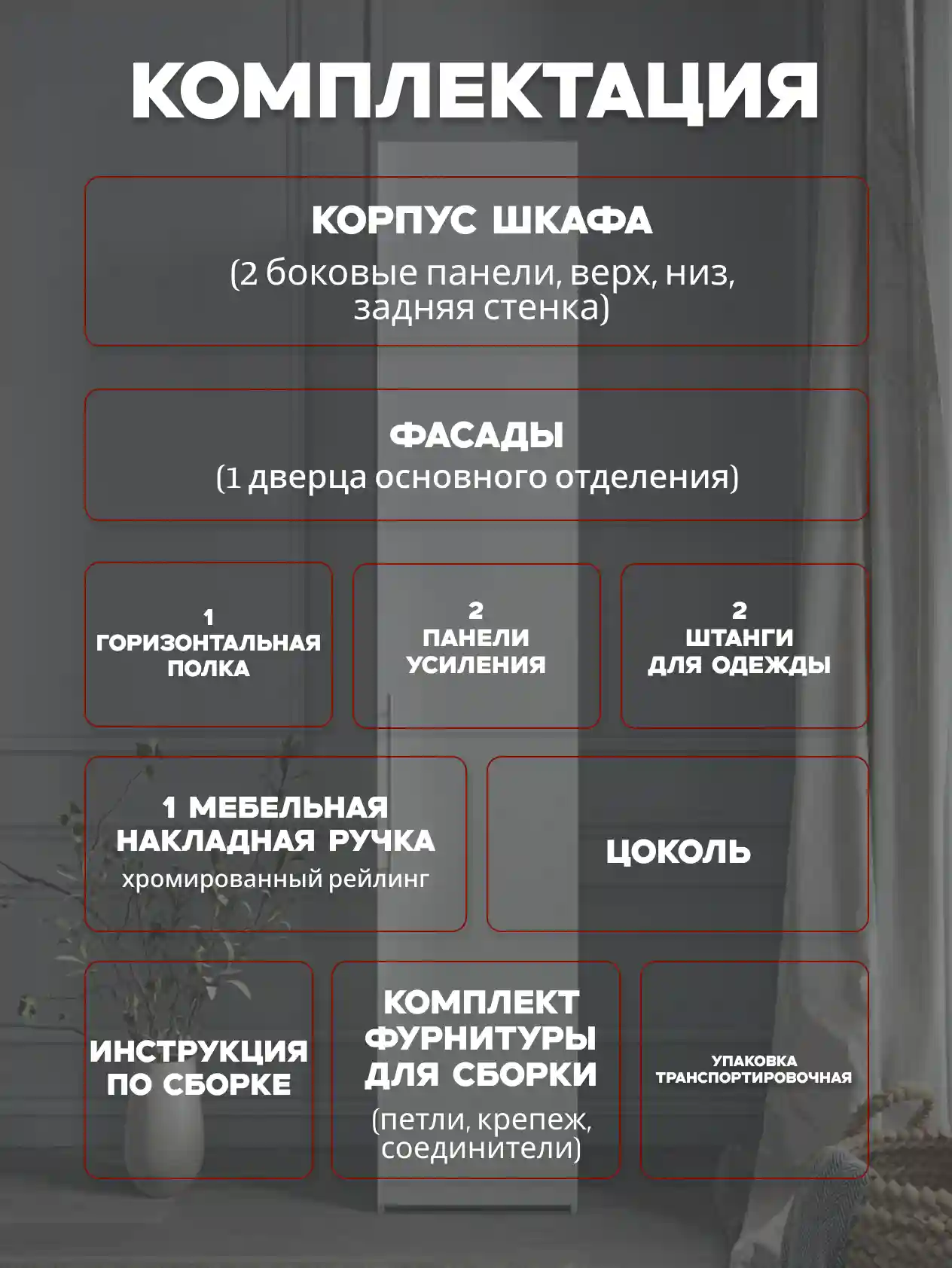 КОМПЛЕКТАЦИЯ

КОРПУС ШКАФА
(2 боковые панели, верх, низ, задняя стенка)

ФАСАДЫ
(1 дверца основного отделения)

1
ГОРИЗОНТАЛЬНАЯ
ПОЛКА

2
ПАНЕЛИ
УСИЛЕНИЯ

2
ШТАНГИ
ДЛЯ ОДЕЖДЫ

1 МЕБЕЛЬНАЯ
НАКЛАДНАЯ РУЧКА
хромированный рейлинг

ЦОКОЛЬ

ИНСТРУКЦИЯ
ПО СБОРКЕ

КОМПЛЕКТ
ФУРНИТУРЫ
ДЛЯ СБОРКИ
(петли, крепеж, соединители)

УПАКОВКА
ТРАНСПОРТИРОВОЧНАЯ